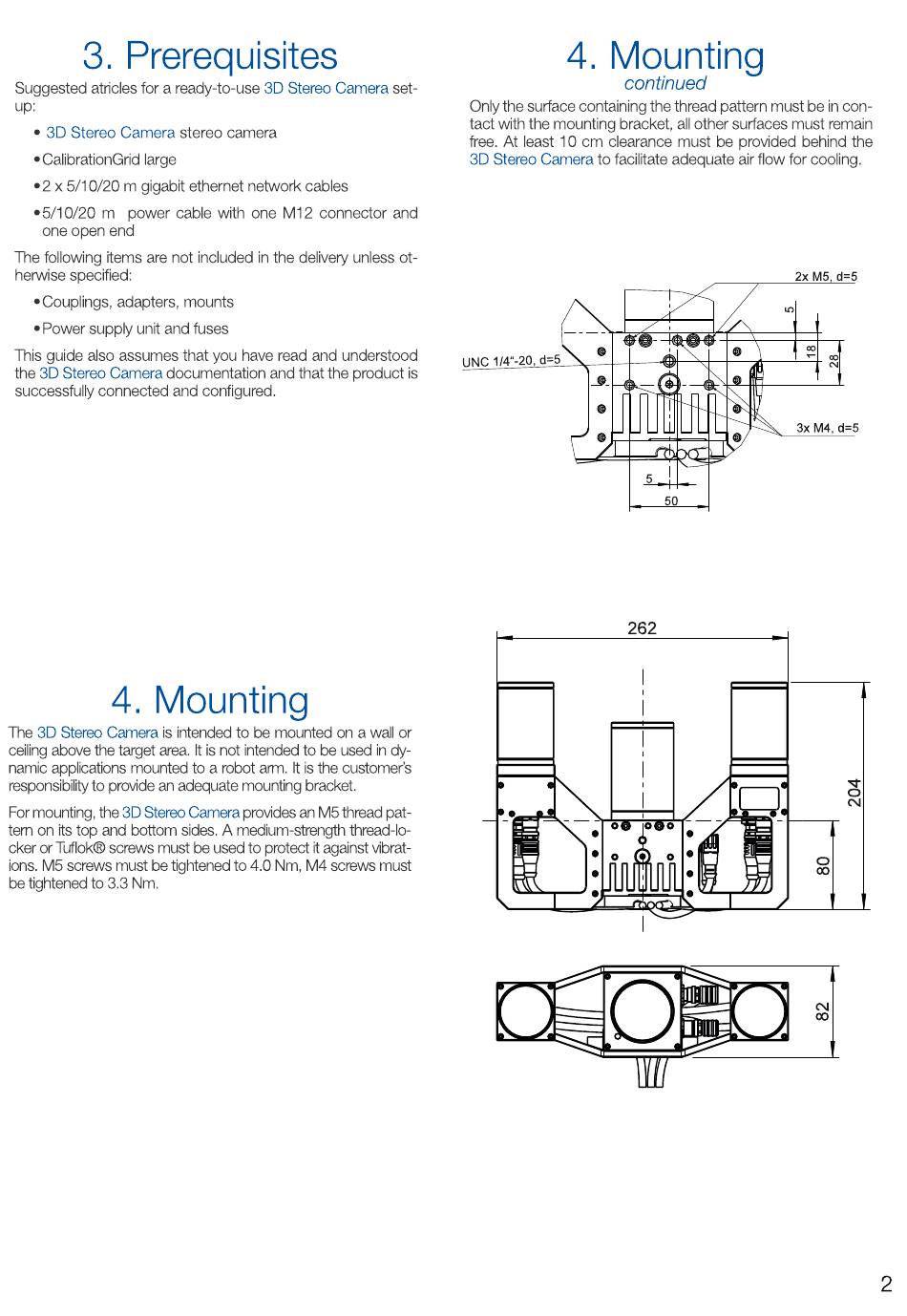 3. Prerequisites

Suggested atricles for a ready-to-use 3D Stereo Camera setup:

• 3D Stereo Camera stereo camera

• CalibrationGrid large

• 2 x 5/10/20 m gigabit ethernet network cables

• 5/10/20 m power cable with one M12 connector and one open end

The following items are not included in the delivery unless otherwise specified:

• Couplings, adapters, mounts

• Power supply unit and fuses

This guide also assumes that you have read and understood the 3D Stereo Camera documentation and that the product is successfully connected and configured.

4. Mounting

The 3D Stereo Camera is intended to be mounted on a wall or ceiling above the target area. It is not intended to be used in dynamic applications mounted to a robot arm. It is the customer's responsibility to provide an adequate mounting bracket.

For mounting, the 3D Stereo Camera provides an M5 thread pattern on its top and bottom sides. A medium-strength thread-locker or Tuflok® screws must be used to protect it against vibrations. M5 screws must be tightened to 4.0 Nm, M4 screws must be tightened to 3.3 Nm.

4. Mounting
continued

Only the surface containing the thread pattern must be in contact with the mounting bracket, all other surfaces must remain free. At least 10 cm clearance must be provided behind the 3D Stereo Camera to facilitate adequate air flow for cooling.

2x M5, d=5
5
18
28
UNC 1/4"-20, d=5
3x M4, d=5
5
50

262
204
80
82

2